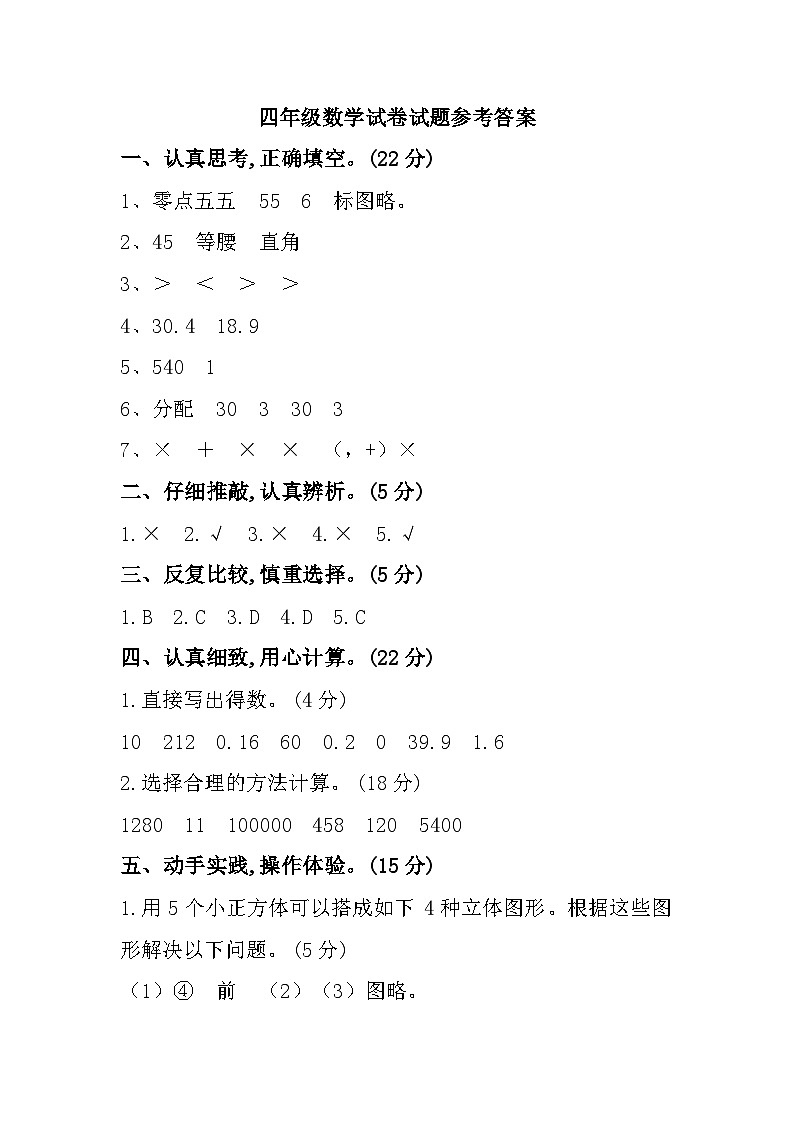 四年级数学试卷试题参考答案

一、认真思考,正确填空。(22 分)

1、零点五五 55 6 标图略。

2、45 等腰 直角

3、> < > >

4、30.4 18.9

5、540 1

6、分配 30 3 30 3

7、× + × × (,+)×

二、仔细推敲,认真辨析。(5 分)

1.× 2.√ 3.× 4.× 5.√

三、反复比较,慎重选择。(5 分)

1.B 2.C 3.D 4.D 5.C

四、认真细致,用心计算。(22 分)

1.直接写出得数。(4 分)

10 212 0.16 60 0.2 0 39.9 1.6

2.选择合理的方法计算。(18 分)

1280 11 100000 458 120 5400

五、动手实践,操作体验。(15 分)

1.用 5 个小正方体可以搭成如下 4 种立体图形。根据这些图形解决以下问题。(5 分)

(1)④ 前 (2)(3)图略。